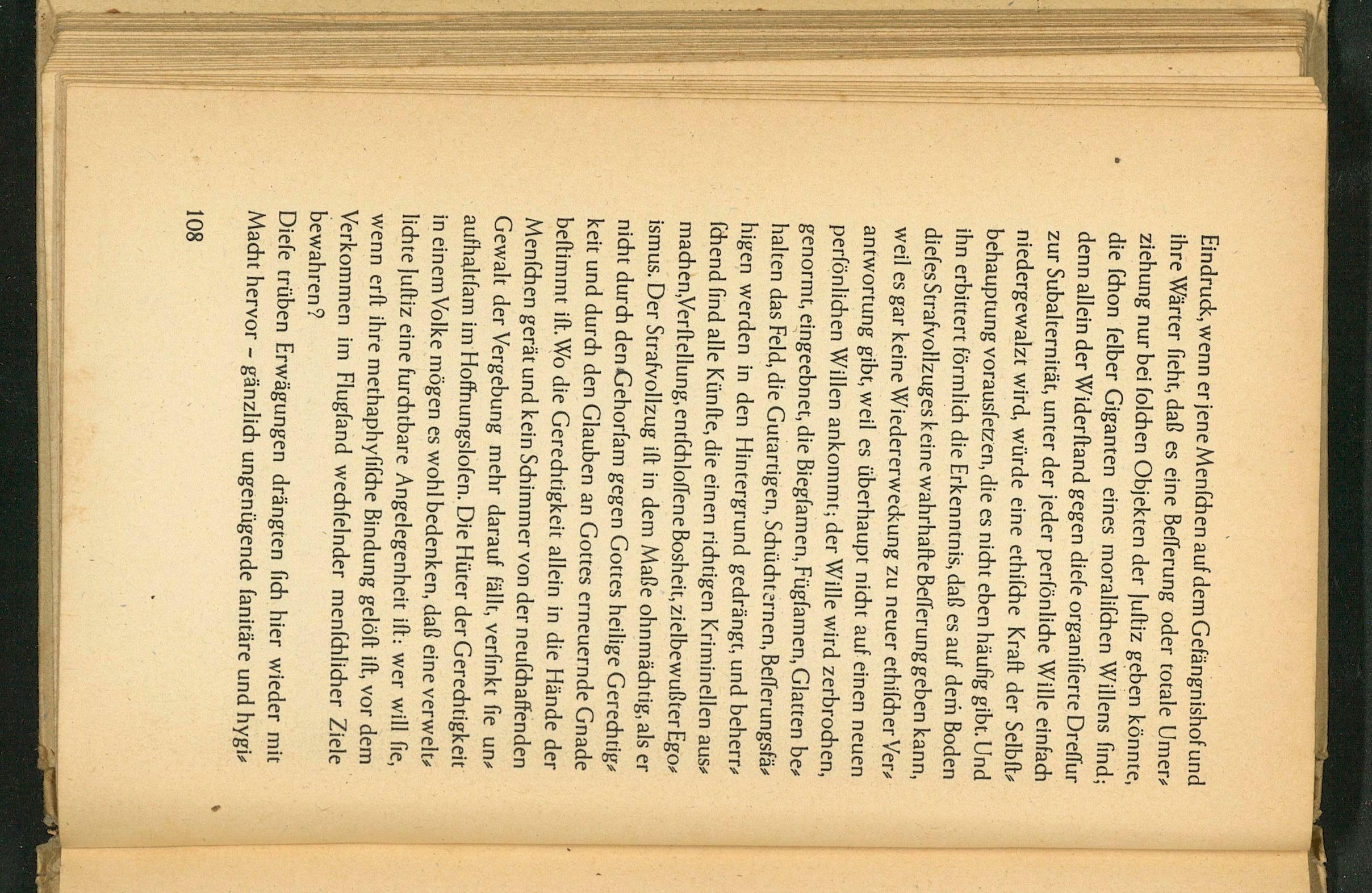 Eindruck, wenn er jene Menſchen auf dem Gefängnishof und ihre Wärter ſieht, daß es eine Beſſerung oder totale Umerziehung nur bei ſolchen Objekten der Juſtiz geben könnte, die ſchon ſelber Giganten eines moraliſchen Willens ſind; denn allein der Widerſtand gegen dieſe organiſierte Dreſſur zur Subalternität, unter der jeder perſönliche Wille einfach niedergewalzt wird, würde eine ethiſche Kraft der Selbſtbehauptung vorausſetzen, die es nicht eben häufig gibt. Und ihn erbittert förmlich die Erkenntnis, daß es auf dem Boden dieſes Strafvollzuges keine wahrhafte Beſſerung geben kann, weil es gar keine Wiedererweckung zu neuer ethiſcher Verantwortung gibt, weil es überhaupt nicht auf einen neuen perſönlichen Willen ankommt; der Wille wird zerbrochen, genormt, eingeebnet, die Biegſamen, Fügſamen, Glatten behalten das Feld, die Gutartigen, Schüchternen, Beſſerungsfähigen werden in den Hintergrund gedrängt, und beherrſchend ſind alle Künſte, die einen richtigen Kriminellen ausmachen, Verſtellung, entſchloſſene Bosheit, zielbewußter Egoismus. Der Strafvollzug iſt in dem Maße ohnmächtig, als er nicht durch den Gehorſam gegen Gottes heilige Gerechtigkeit und durch den Glauben an Gottes erneuernde Gnade beſtimmt iſt. Wo die Gerechtigkeit allein in die Hände der Menſchen gerät und kein Schimmer von der neuſchaffenden Gewalt der Vergebung mehr darauf fällt, verſinkt ſie unaufhaltſam im Hoffnungsloſen. Die Hüter der Gerechtigkeit in einem Volke mögen es wohl bedenken, daß eine verweltlichte Juſtiz eine furchtbare Angelegenheit iſt: wer will ſie, wenn erſt ihre methaphyſiſche Bindung gelöſt iſt, vor dem Verkommen im Flugſand wechſelnder menſchlicher Ziele bewahren?

Dieſe trüben Erwägungen drängten ſich hier wieder mit Macht hervor – gänzlich ungenügende ſanitäre und hygi-

108